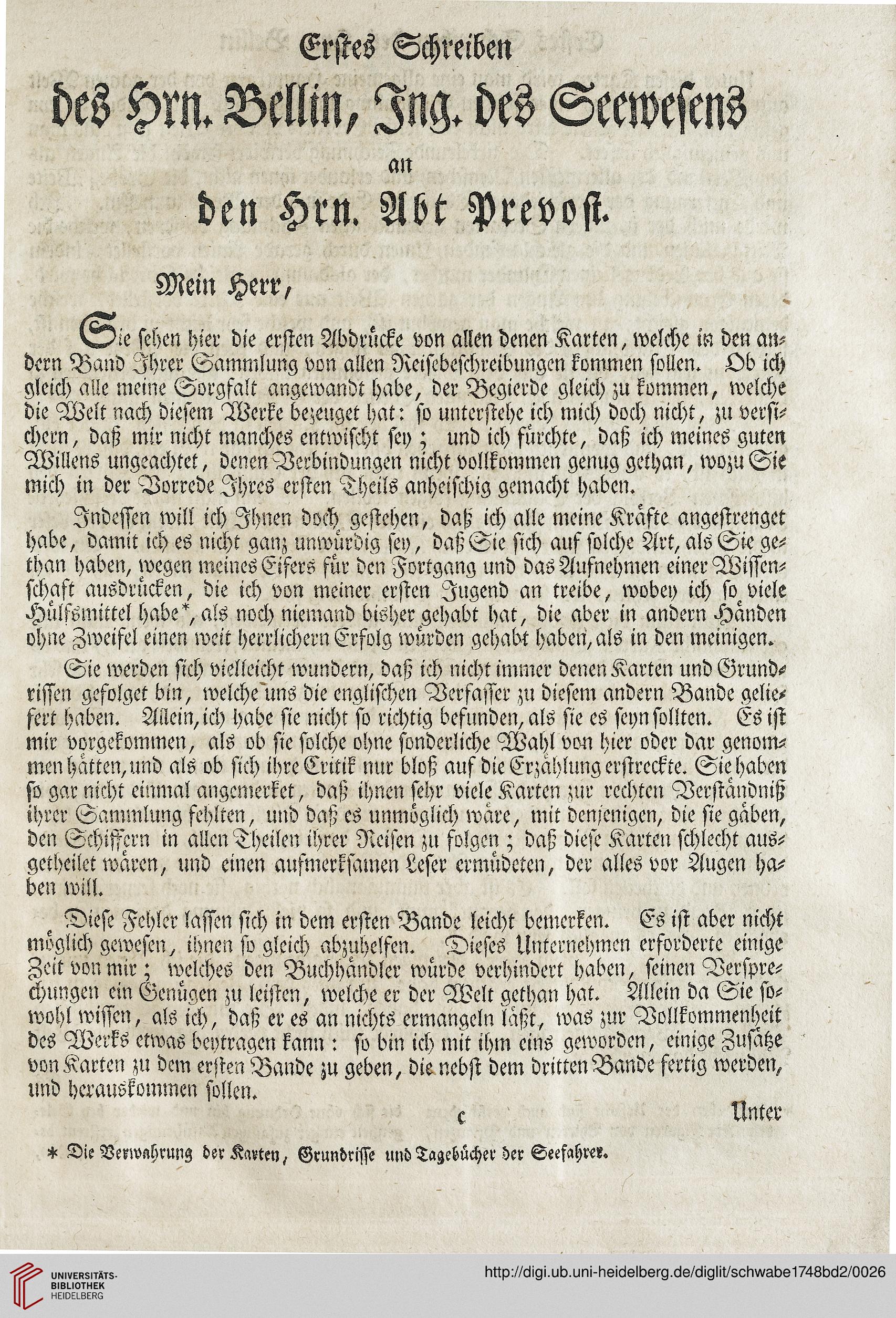 Erstes Schreiben
des Hrn. Bellin, Ing. des Seewesens
an
den Hrn. Abt Prevost.

Mein Herr,

Sie sehen hier die ersten Abdrücke von allen denen Karten, welche in den andern Band Ihrer Sammlung von allen Reisebeschreibungen kommen sollen. Ob ich gleich alle meine Sorgfalt angewandt habe, der Begierde gleich zu kommen, welche die Welt nach diesem Werke bezeuget hat: so unterstehe ich mich doch nicht, zu versichern, daß mir nicht manches entwischt sey; und ich fürchte, daß ich meines guten Willens ungeachtet, denen Verbindungen nicht vollkommen genug gethan, wozu Sie mich in der Vorrede Ihres ersten Theils anheischig gemacht haben.

Indessen will ich Ihnen doch gestehen, daß ich alle meine Kräfte angestrenget habe, damit ich es nicht ganz unwürdig sey, daß Sie sich auf solche Art, als Sie gethan haben, wegen meines Eifers für den Fortgang und das Aufnehmen einer Wissenschaft ausdrücken, die ich von meiner ersten Jugend an treibe, wobey ich so viele Hülfsmittel habe*, als noch niemand bisher gehabt hat, die aber in andern Händen ohne Zweifel einen weit herrlichern Erfolg würden gehabt haben, als in den meinigen.

Sie werden sich vielleicht wundern, daß ich nicht immer denen Karten und Grundrissen gefolget bin, welche uns die englischen Verfasser zu diesem andern Bande geliefert haben. Allein, ich habe sie nicht so richtig befunden, als sie es seyn sollten. Es ist mir vorgekommen, als ob sie solche ohne sonderliche Wahl von hier oder dar genommen hätten, und als ob sich ihre Critik nur bloß auf die Erzählung erstreckte. Sie haben so gar nicht einmal angemerket, daß ihnen sehr viele Karten zur rechten Verständniß ihrer Sammlung fehlten, und daß es unmöglich wäre, mit denjenigen, die sie gäben, den Schiffern in allen Theilen ihrer Reisen zu folgen; daß diese Karten schlecht ausgetheilet wären, und einen aufmerksamen Leser ermüdeten, der alles vor Augen haben will.

Diese Fehler lassen sich in dem ersten Bande leicht bemerken. Es ist aber nicht möglich gewesen, ihnen so gleich abzuhelfen. Dieses Unternehmen erforderte einige Zeit von mir; welches den Buchhändler würde verhindert haben, seinen Versprechungen ein Genügen zu leisten, welche er der Welt gethan hat. Allein da Sie sowohl wissen, als ich, daß er es an nichts ermangeln läßt, was zur Vollkommenheit des Werks etwas beytragen kann: so bin ich mit ihm eins geworden, einige Zusätze von Karten zu dem ersten Bande zu geben, die nebst dem dritten Bande fertig werden, und herauskommen sollen.

c Unter

* Die Verwahrung der Karten, Grundrisse und Tagebücher der Seefahrer.

UNIVERSITÄTS-BIBLIOTHEK HEIDELBERG
http://digi.ub.uni-heidelberg.de/diglit/schwabe1748bd2/0026